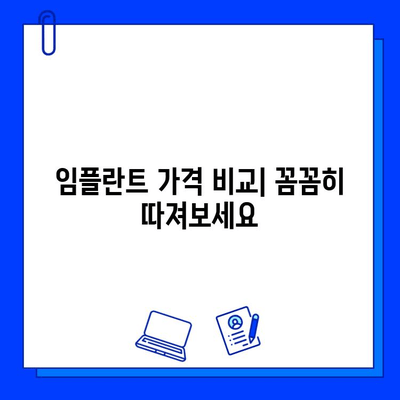 임플란트 가격 비교| 꼼꼼히 따져보세요